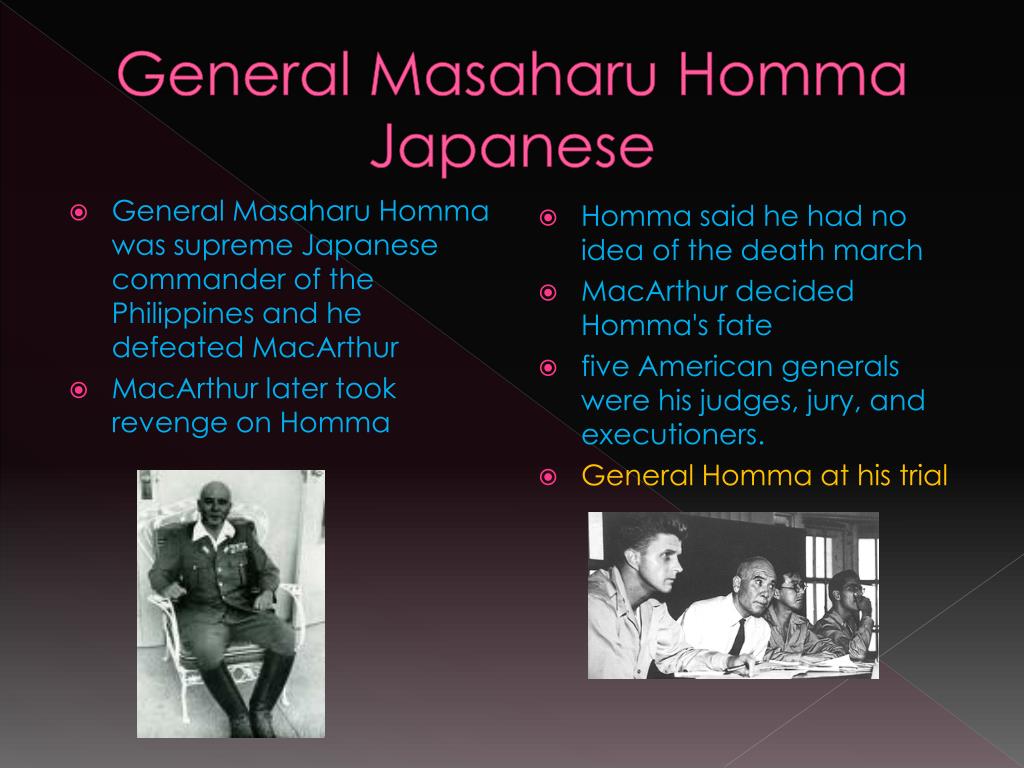 General Masaharu Homma Japanese

General Masaharu Homma was supreme Japanese commander of the Philippines and he defeated MacArthur

MacArthur later took revenge on Homma

Homma said he had no idea of the death march

MacArthur decided Homma's fate

five American generals were his judges, jury, and executioners.

General Homma at his trial